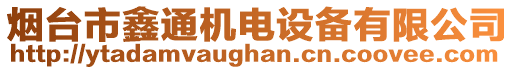 烟台市鑫通机电设备有限公司
http://ytadamvaughan.cn.coovee.com